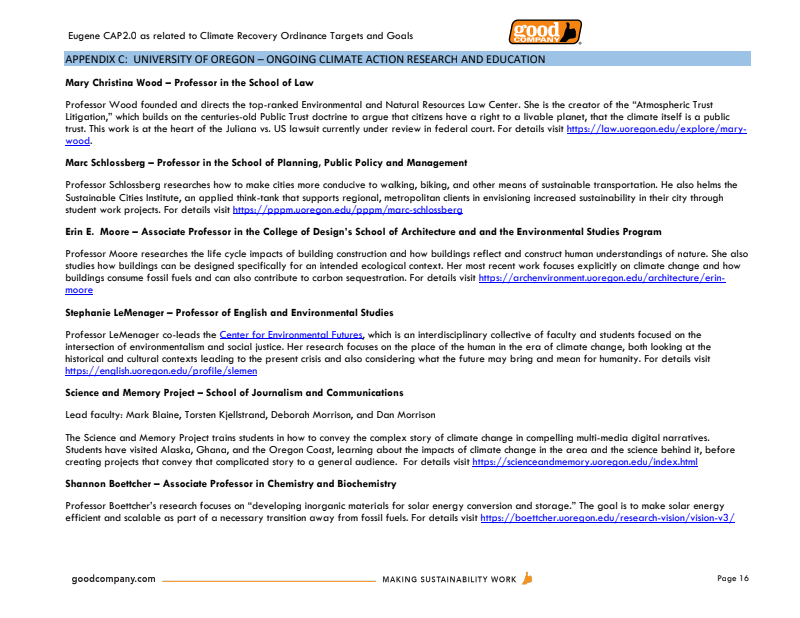 Eugene CAP2.0 as related to Climate Recovery Ordinance Targets and Goals

good COMPANY

APPENDIX C: UNIVERSITY OF OREGON – ONGOING CLIMATE ACTION RESEARCH AND EDUCATION

Mary Christina Wood – Professor in the School of Law

Professor Wood founded and directs the top-ranked Environmental and Natural Resources Law Center. She is the creator of the "Atmospheric Trust Litigation," which builds on the centuries-old Public Trust doctrine to argue that citizens have a right to a livable planet, that the climate itself is a public trust. This work is at the heart of the Juliana vs. US lawsuit currently under review in federal court. For details visit https://law.uoregon.edu/explore/mary-wood.

Marc Schlossberg – Professor in the School of Planning, Public Policy and Management

Professor Schlossberg researches how to make cities more conducive to walking, biking, and other means of sustainable transportation. He also helms the Sustainable Cities Institute, an applied think-tank that supports regional, metropolitan clients in envisioning increased sustainability in their city through student work projects. For details visit https://pppm.uoregon.edu/pppm/marc-schlossberg

Erin E. Moore – Associate Professor in the College of Design's School of Architecture and and the Environmental Studies Program

Professor Moore researches the life cycle impacts of building construction and how buildings reflect and construct human understandings of nature. She also studies how buildings can be designed specifically for an intended ecological context. Her most recent work focuses explicitly on climate change and how buildings consume fossil fuels and can also contribute to carbon sequestration. For details visit https://archenvironment.uoregon.edu/architecture/erin-moore

Stephanie LeMenager – Professor of English and Environmental Studies

Professor LeMenager co-leads the Center for Environmental Futures, which is an interdisciplinary collective of faculty and students focused on the intersection of environmentalism and social justice. Her research focuses on the place of the human in the era of climate change, both looking at the historical and cultural contexts leading to the present crisis and also considering what the future may bring and mean for humanity. For details visit https://english.uoregon.edu/profile/slemen

Science and Memory Project – School of Journalism and Communications

Lead faculty: Mark Blaine, Torsten Kjellstrand, Deborah Morrison, and Dan Morrison

The Science and Memory Project trains students in how to convey the complex story of climate change in compelling multi-media digital narratives. Students have visited Alaska, Ghana, and the Oregon Coast, learning about the impacts of climate change in the area and the science behind it, before creating projects that convey that complicated story to a general audience. For details visit https://scienceandmemory.uoregon.edu/index.html

Shannon Boettcher – Associate Professor in Chemistry and Biochemistry

Professor Boettcher's research focuses on "developing inorganic materials for solar energy conversion and storage." The goal is to make solar energy efficient and scalable as part of a necessary transition away from fossil fuels. For details visit https://boettcher.uoregon.edu/research-vision/vision-v3/

goodcompany.com MAKING SUSTAINABILITY WORK Page 16